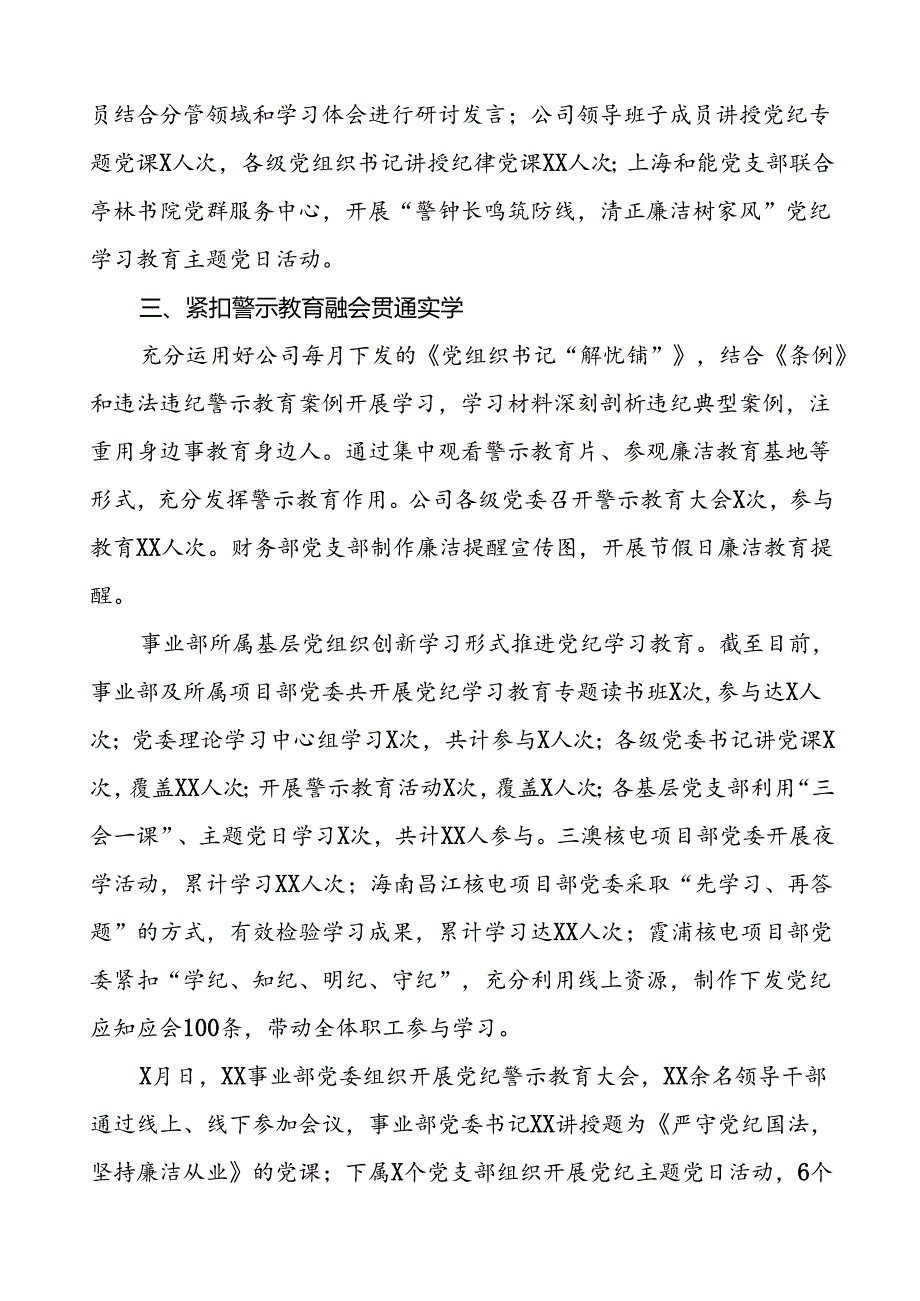 员结合分管领域和学习体会进行研讨发言；公司领导班子成员讲授党纪专题党课X人次，各级党组织书记讲授纪律党课XX人次；上海和能党支部联合亭林书院党群服务中心，开展“警钟长鸣筑防线，清正廉洁树家风”党纪学习教育主题党日活动。

三、紧扣警示教育融会贯通实学

充分运用好公司每月下发的《党组织书记“解忧铺”》，结合《条例》和违法违纪警示教育案例开展学习，学习材料深刻剖析违纪典型案例，注重用身边事教育身边人。通过集中观看警示教育片、参观廉洁教育基地等形式，充分发挥警示教育作用。公司各级党委召开警示教育大会X次，参与教育XX人次。财务部党支部制作廉洁提醒宣传图，开展节假日廉洁教育提醒。

事业部所属基层党组织创新学习形式推进党纪学习教育。截至目前，事业部及所属项目部党委共开展党纪学习教育专题读书班X次，参与达X人次；党委理论学习中心组学习X次，共计参与X人次；各级党委书记讲党课X次，覆盖XX人次；开展警示教育活动X次，覆盖X人次；各基层党支部利用“三会一课”、主题党日学习X次，共计XX人参与。三澳核电项目部党委开展夜学活动，累计学习XX人次；海南昌江核电项目部党委采取“先学习、再答题”的方式，有效检验学习成果，累计学习达XX人次；霞浦核电项目部党委紧扣“学纪、知纪、明纪、守纪”，充分利用线上资源，制作下发党纪应知应会100条，带动全体职工参与学习。

X月日，XX事业部党委组织开展党纪警示教育大会，XX余名领导干部通过线上、线下参加会议，事业部党委书记XX讲授题为《严守党纪国法，坚持廉洁从业》的党课；下属X个党支部组织开展党纪主题党日活动，6个